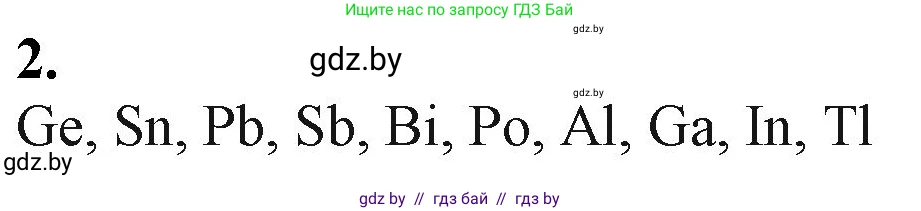 Ищите нас по запросу ГДЗ Бай

gdz.by

2.

gdz.by

gdz.by

Ge, Sn, Pb, Sb, Bi, Po, Al, Ga, In, Tl

gdz.by

gdz by // гдз бай // гдз by